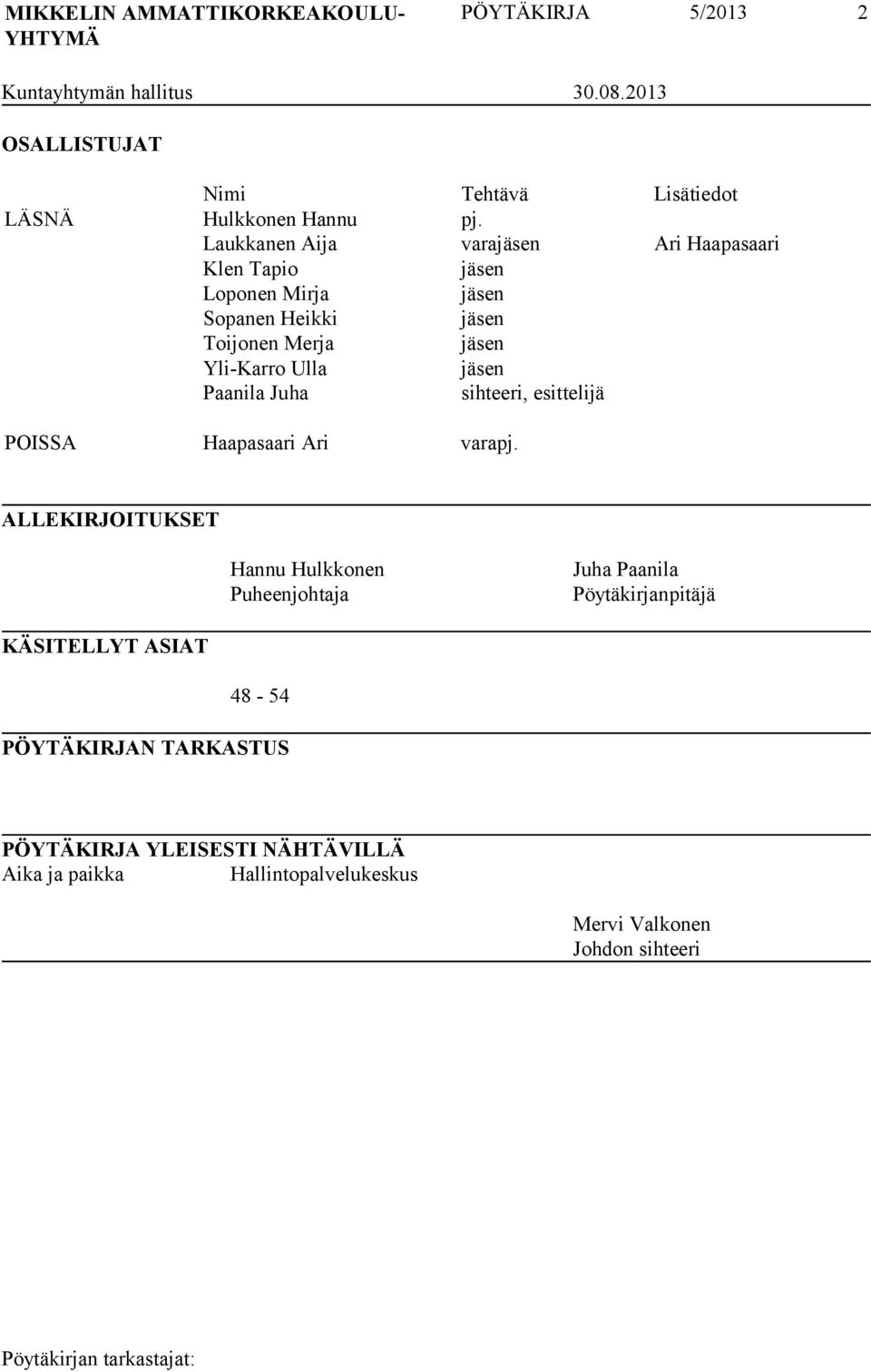 MIKKELIN AMMATTIKORKEAKOULU-YHTYMÄ PÖYTÄKIRJA 5/2013 2

Kuntayhtymän hallitus 30.08.2013

OSALLISTUJAT

| | Nimi | Tehtävä | Lisätiedot |
|---|---|---|---|
| LÄSNÄ | Hulkkonen Hannu | pj. | |
| | Laukkanen Aija | varajäsen | Ari Haapasaari |
| | Klen Tapio | jäsen | |
| | Loponen Mirja | jäsen | |
| | Sopanen Heikki | jäsen | |
| | Toijonen Merja | jäsen | |
| | Yli-Karro Ulla | jäsen | |
| | Paanila Juha | sihteeri, esittelijä | |
| POISSA | Haapasaari Ari | varapj. | |

ALLEKIRJOITUKSET

Hannu Hulkkonen
Puheenjohtaja

Juha Paanila
Pöytäkirjanpitäjä

KÄSITELLYT ASIAT

48 - 54

PÖYTÄKIRJAN TARKASTUS

PÖYTÄKIRJA YLEISESTI NÄHTÄVILLÄ
Aika ja paikka Hallintopalvelukeskus

Mervi Valkonen
Johdon sihteeri

Pöytäkirjan tarkastajat: